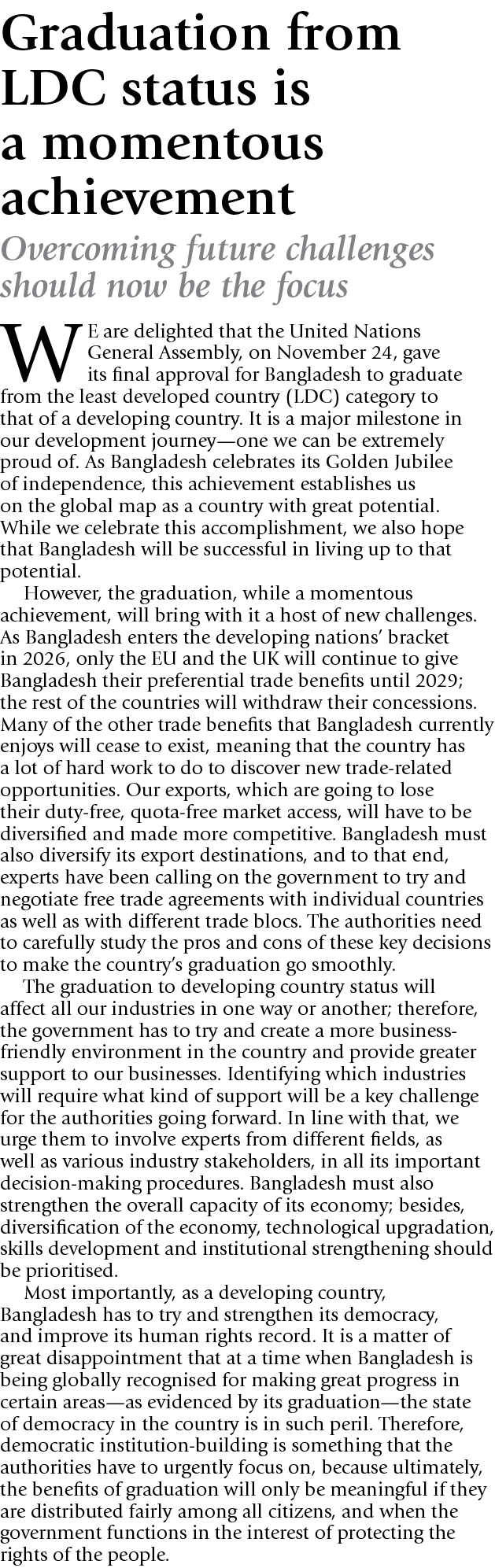 Graduation from LDC status is a momentous achievement

Overcoming future challenges should now be the focus

WE are delighted that the United Nations General Assembly, on November 24, gave its final approval for Bangladesh to graduate from the least developed country (LDC) category to that of a developing country. It is a major milestone in our development journey—one we can be extremely proud of. As Bangladesh celebrates its Golden Jubilee of independence, this achievement establishes us on the global map as a country with great potential. While we celebrate this accomplishment, we also hope that Bangladesh will be successful in living up to that potential.

However, the graduation, while a momentous achievement, will bring with it a host of new challenges. As Bangladesh enters the developing nations' bracket in 2026, only the EU and the UK will continue to give Bangladesh their preferential trade benefits until 2029; the rest of the countries will withdraw their concessions. Many of the other trade benefits that Bangladesh currently enjoys will cease to exist, meaning that the country has a lot of hard work to do to discover new trade-related opportunities. Our exports, which are going to lose their duty-free, quota-free market access, will have to be diversified and made more competitive. Bangladesh must also diversify its export destinations, and to that end, experts have been calling on the government to try and negotiate free trade agreements with individual countries as well as with different trade blocs. The authorities need to carefully study the pros and cons of these key decisions to make the country's graduation go smoothly.

The graduation to developing country status will affect all our industries in one way or another; therefore, the government has to try and create a more business-friendly environment in the country and provide greater support to our businesses. Identifying which industries will require what kind of support will be a key challenge for the authorities going forward. In line with that, we urge them to involve experts from different fields, as well as various industry stakeholders, in all its important decision-making procedures. Bangladesh must also strengthen the overall capacity of its economy; besides, diversification of the economy, technological upgradation, skills development and institutional strengthening should be prioritised.

Most importantly, as a developing country, Bangladesh has to try and strengthen its democracy, and improve its human rights record. It is a matter of great disappointment that at a time when Bangladesh is being globally recognised for making great progress in certain areas—as evidenced by its graduation—the state of democracy in the country is in such peril. Therefore, democratic institution-building is something that the authorities have to urgently focus on, because ultimately, the benefits of graduation will only be meaningful if they are distributed fairly among all citizens, and when the government functions in the interest of protecting the rights of the people.